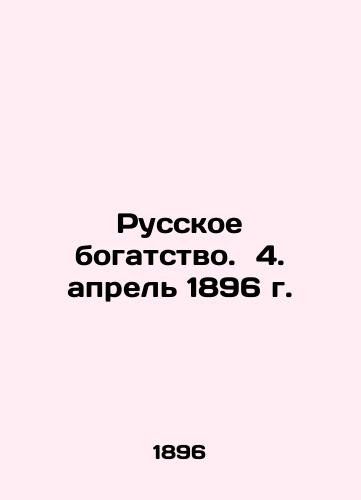 Русское богатство. 4. апрель 1896 г.

1896